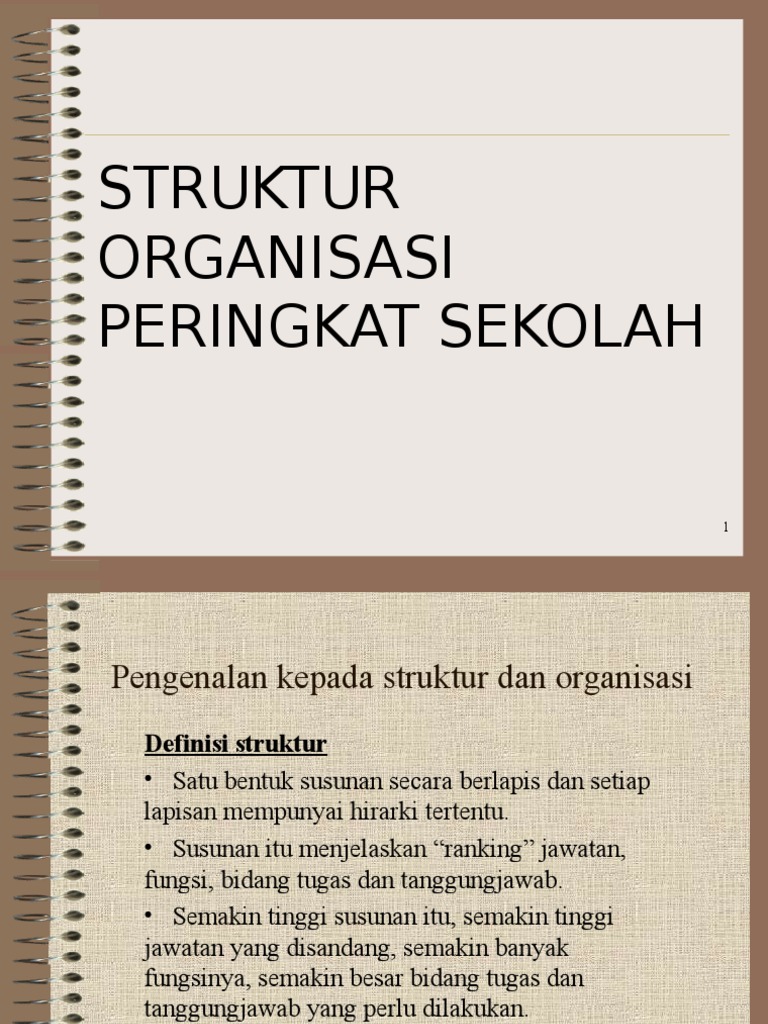 STRUKTUR ORGANISASI PERINGKAT SEKOLAH

1

Pengenalan kepada struktur dan organisasi

Definisi struktur

• Satu bentuk susunan secara berlapis dan setiap lapisan mempunyai hirarki tertentu.

• Susunan itu menjelaskan "ranking" jawatan, fungsi, bidang tugas dan tanggungjawab.

• Semakin tinggi susunan itu, semakin tinggi jawatan yang disandang, semakin banyak fungsinya, semakin besar bidang tugas dan tanggungjawab yang perlu dilakukan.